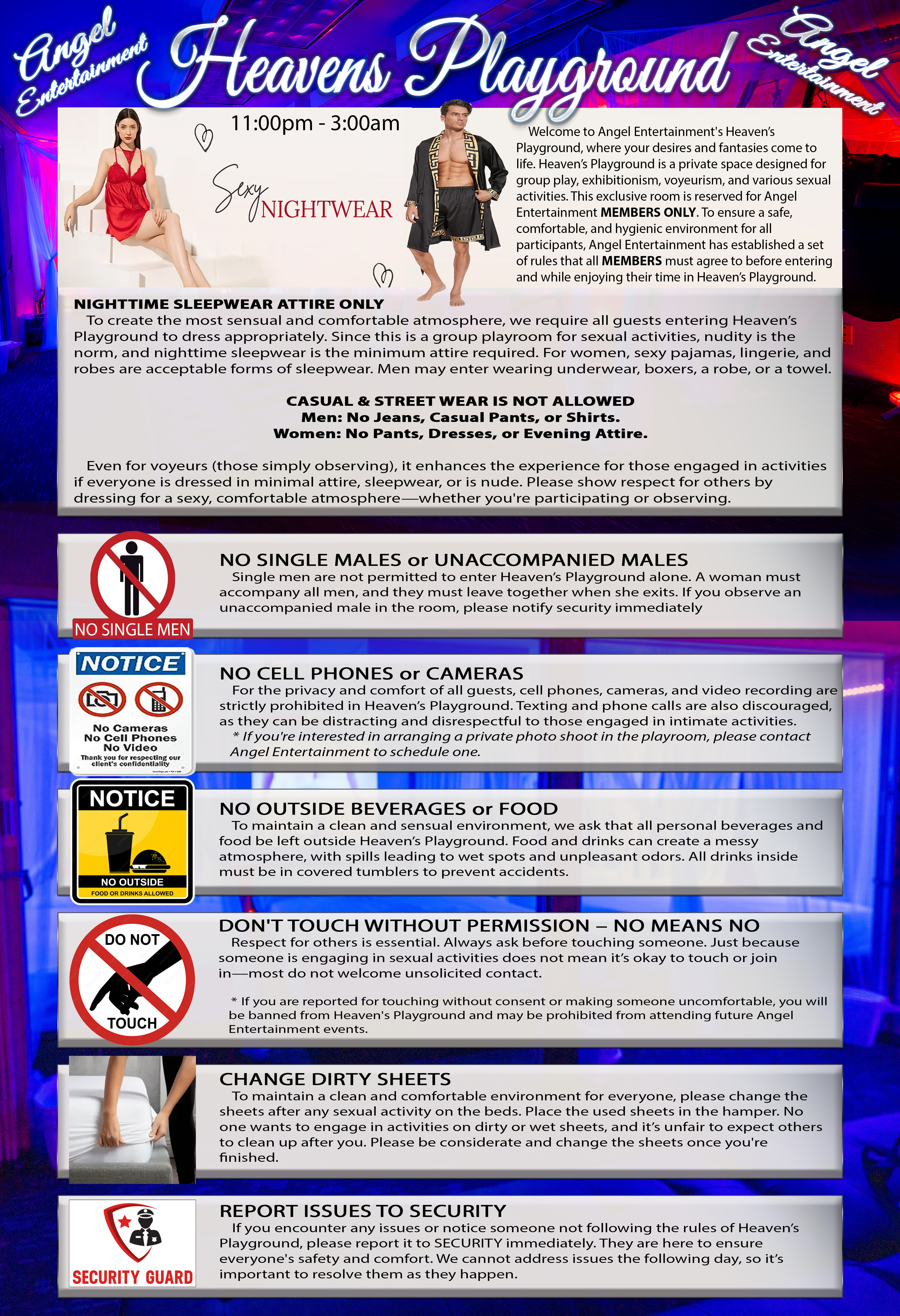 Angel Entertainment Heavens Playground Angel Entertainment

11:00pm - 3:00am

Sexy NIGHTWEAR

Welcome to Angel Entertainment's Heaven's Playground, where your desires and fantasies come to life. Heaven's Playground is a private space designed for group play, exhibitionism, voyeurism, and various sexual activities. This exclusive room is reserved for Angel Entertainment MEMBERS ONLY. To ensure a safe, comfortable, and hygienic environment for all participants, Angel Entertainment has established a set of rules that all MEMBERS must agree to before entering and while enjoying their time in Heaven's Playground.

NIGHTTIME SLEEPWEAR ATTIRE ONLY

To create the most sensual and comfortable atmosphere, we require all guests entering Heaven's Playground to dress appropriately. Since this is a group playroom for sexual activities, nudity is the norm, and nighttime sleepwear is the minimum attire required. For women, sexy pajamas, lingerie, and robes are acceptable forms of sleepwear. Men may enter wearing underwear, boxers, a robe, or a towel.

CASUAL & STREET WEAR IS NOT ALLOWED
Men: No Jeans, Casual Pants, or Shirts.
Women: No Pants, Dresses, or Evening Attire.

Even for voyeurs (those simply observing), it enhances the experience for those engaged in activities if everyone is dressed in minimal attire, sleepwear, or is nude. Please show respect for others by dressing for a sexy, comfortable atmosphere—whether you're participating or observing.

NO SINGLE MEN

NO SINGLE MALES or UNACCOMPANIED MALES

Single men are not permitted to enter Heaven's Playground alone. A woman must accompany all men, and they must leave together when she exits. If you observe an unaccompanied male in the room, please notify security immediately

NOTICE
No Cameras
No Cell Phones
No Video
Thank you for respecting our client's confidentiality

NO CELL PHONES or CAMERAS

For the privacy and comfort of all guests, cell phones, cameras, and video recording are strictly prohibited in Heaven's Playground. Texting and phone calls are also discouraged, as they can be distracting and disrespectful to those engaged in intimate activities.
* If you're interested in arranging a private photo shoot in the playroom, please contact Angel Entertainment to schedule one.

NOTICE
NO OUTSIDE
FOOD OR DRINKS ALLOWED

NO OUTSIDE BEVERAGES or FOOD

To maintain a clean and sensual environment, we ask that all personal beverages and food be left outside Heaven's Playground. Food and drinks can create a messy atmosphere, with spills leading to wet spots and unpleasant odors. All drinks inside must be in covered tumblers to prevent accidents.

DO NOT
TOUCH

DON'T TOUCH WITHOUT PERMISSION – NO MEANS NO

Respect for others is essential. Always ask before touching someone. Just because someone is engaging in sexual activities does not mean it's okay to touch or join in—most do not welcome unsolicited contact.

* If you are reported for touching without consent or making someone uncomfortable, you will be banned from Heaven's Playground and may be prohibited from attending future Angel Entertainment events.

CHANGE DIRTY SHEETS

To maintain a clean and comfortable environment for everyone, please change the sheets after any sexual activity on the beds. Place the used sheets in the hamper. No one wants to engage in activities on dirty or wet sheets, and it's unfair to expect others to clean up after you. Please be considerate and change the sheets once you're finished.

SECURITY GUARD

REPORT ISSUES TO SECURITY

If you encounter any issues or notice someone not following the rules of Heaven's Playground, please report it to SECURITY immediately. They are here to ensure everyone's safety and comfort. We cannot address issues the following day, so it's important to resolve them as they happen.